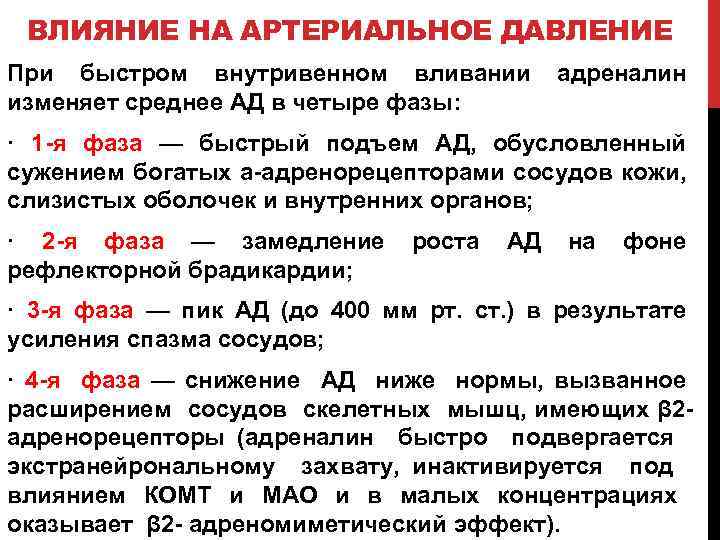 ВЛИЯНИЕ НА АРТЕРИАЛЬНОЕ ДАВЛЕНИЕ

При быстром внутривенном вливании адреналин изменяет среднее АД в четыре фазы:

· 1-я фаза — быстрый подъем АД, обусловленный сужением богатых а-адренорецепторами сосудов кожи, слизистых оболочек и внутренних органов;

· 2-я фаза — замедление роста АД на фоне рефлекторной брадикардии;

· 3-я фаза — пик АД (до 400 мм рт. ст.) в результате усиления спазма сосудов;

· 4-я фаза — снижение АД ниже нормы, вызванное расширением сосудов скелетных мышц, имеющих β2-адренорецепторы (адреналин быстро подвергается экстранейрональному захвату, инактивируется под влиянием КОМТ и МАО и в малых концентрациях оказывает β2- адреномиметический эффект).